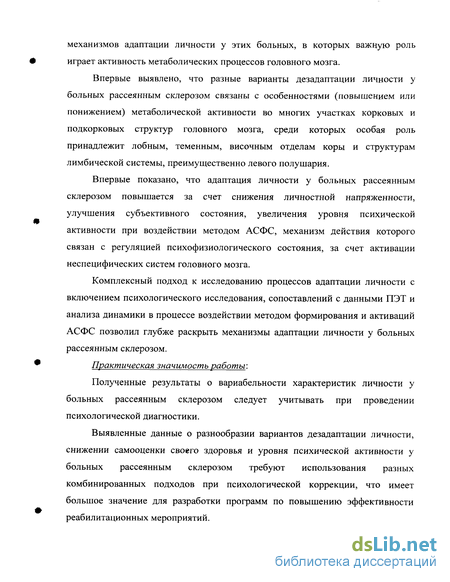 механизмов адаптации личности у этих больных, в которых важную роль играет активность метаболических процессов головного мозга.

Впервые выявлено, что разные варианты дезадаптации личности у больных рассеянным склерозом связаны с особенностями (повышением или понижением) метаболической активности во многих участках корковых и подкорковых структур головного мозга, среди которых особая роль принадлежит лобным, теменным, височным отделам коры и структурам лимбической системы, преимущественно левого полушария.

Впервые показано, что адаптация личности у больных рассеянным склерозом повышается за счет снижения личностной напряженности, улучшения субъективного состояния, увеличения уровня психической активности при воздействии методом АСФС, механизм действия которого связан с регуляцией психофизиологического состояния, за счет активации неспецифических систем головного мозга.

Комплексный подход к исследованию процессов адаптации личности с включением психологического исследования, сопоставлений с данными ПЭТ и анализа динамики в процессе воздействии методом формирования и активаций АСФС позволил глубже раскрыть механизмы адаптации личности у больных рассеянным склерозом.

Практическая значимость работы:

Полученные результаты о вариабельности характеристик личности у больных рассеянным склерозом следует учитывать при проведении психологической диагностики.

Выявленные данные о разнообразии вариантов дезадаптации личности, снижении самооценки своего здоровья и уровня психической активности у больных рассеянным склерозом требуют использования разных комбинированных подходов при психологической коррекции, что имеет большое значение для разработки программ по повышению эффективности реабилитационных мероприятий.

dsLib.net
библиотека диссертаций